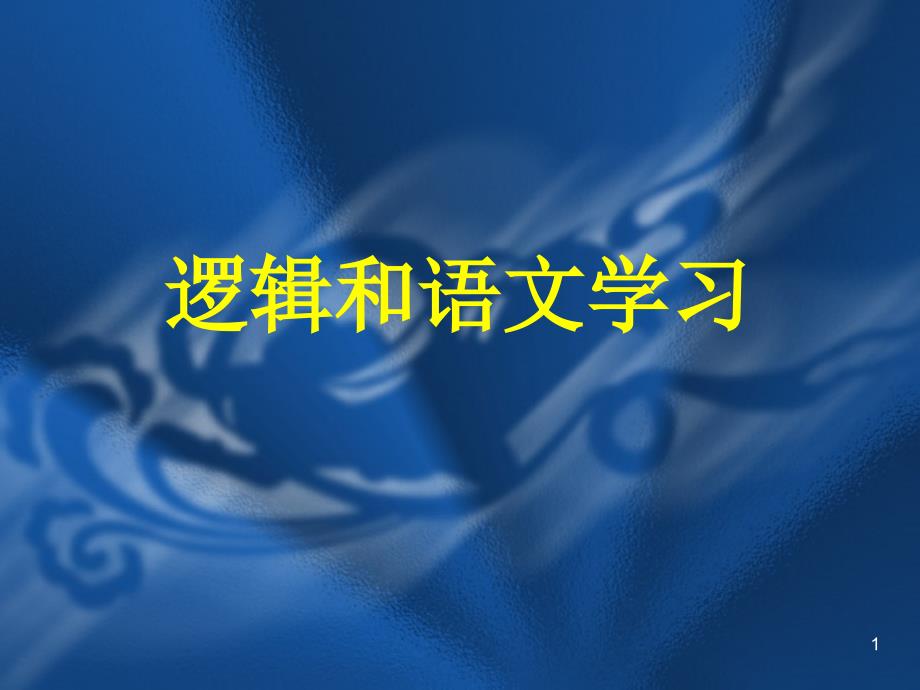 逻辑和语文学习

1